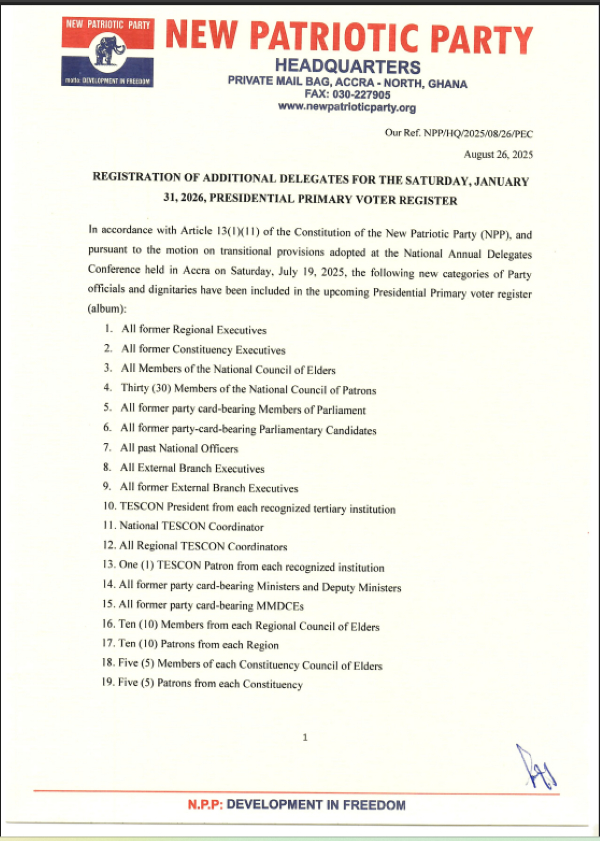 NEW PATRIOTIC PARTY
motto: DEVELOPMENT IN FREEDOM

NEW PATRIOTIC PARTY
HEADQUARTERS
PRIVATE MAIL BAG, ACCRA - NORTH, GHANA
FAX: 030-227905
www.newpatrioticparty.org

Our Ref. NPP/HQ/2025/08/26/PEC
August 26, 2025

REGISTRATION OF ADDITIONAL DELEGATES FOR THE SATURDAY, JANUARY 31, 2026, PRESIDENTIAL PRIMARY VOTER REGISTER

In accordance with Article 13(1)(11) of the Constitution of the New Patriotic Party (NPP), and pursuant to the motion on transitional provisions adopted at the National Annual Delegates Conference held in Accra on Saturday, July 19, 2025, the following new categories of Party officials and dignitaries have been included in the upcoming Presidential Primary voter register (album):

1. All former Regional Executives
2. All former Constituency Executives
3. All Members of the National Council of Elders
4. Thirty (30) Members of the National Council of Patrons
5. All former party card-bearing Members of Parliament
6. All former party-card-bearing Parliamentary Candidates
7. All past National Officers
8. All External Branch Executives
9. All former External Branch Executives
10. TESCON President from each recognized tertiary institution
11. National TESCON Coordinator
12. All Regional TESCON Coordinators
13. One (1) TESCON Patron from each recognized institution
14. All former party card-bearing Ministers and Deputy Ministers
15. All former party card-bearing MMDCEs
16. Ten (10) Members from each Regional Council of Elders
17. Ten (10) Patrons from each Region
18. Five (5) Members of each Constituency Council of Elders
19. Five (5) Patrons from each Constituency

1

N.P.P: DEVELOPMENT IN FREEDOM